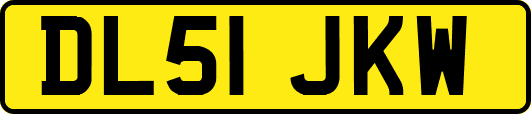 DL51 JKW